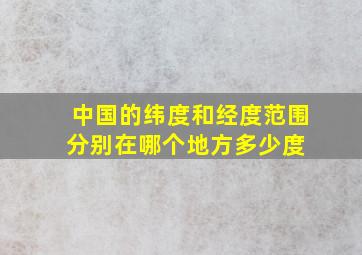 中国的纬度和经度范围分别在哪个地方多少度